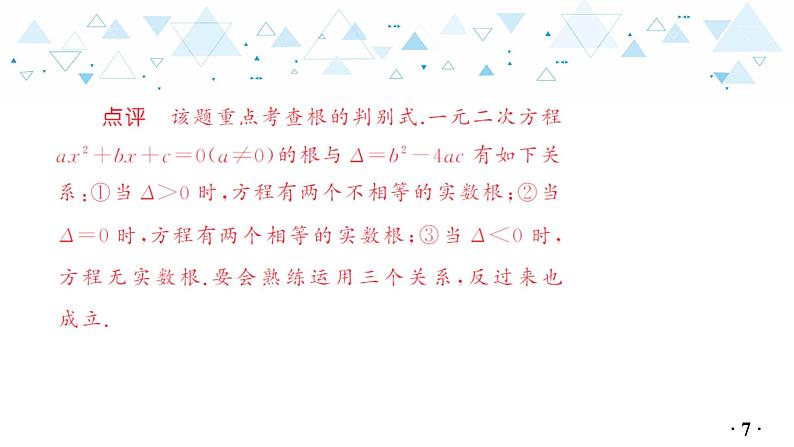 点评　该题重点考查根的判别式.一元二次方程 $ax^2+bx+c=0(a\neq 0)$ 的根与 $\Delta=b^2-4ac$ 有如下关系：①当 $\Delta>0$ 时，方程有两个不相等的实数根；②当 $\Delta=0$ 时，方程有两个相等的实数根；③当 $\Delta<0$ 时，方程无实数根.要会熟练运用三个关系，反过来也成立.

·7·